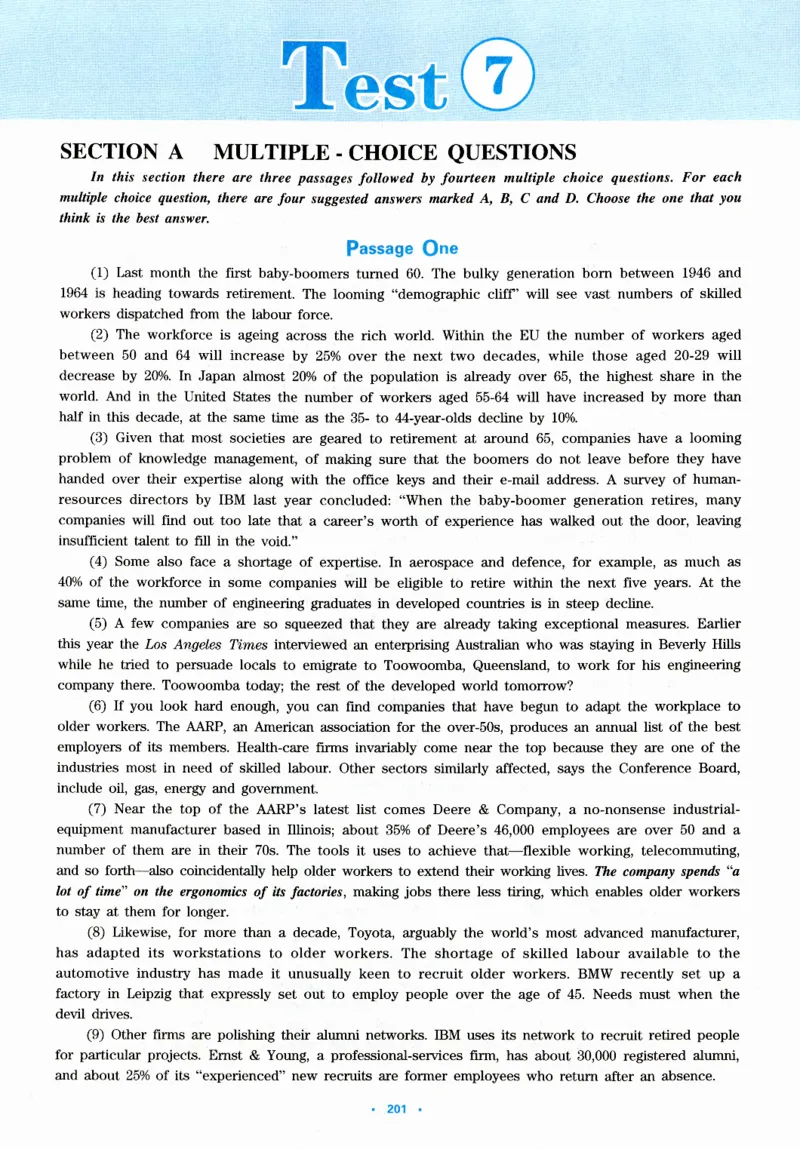 Test 7

SECTION A MULTIPLE - CHOICE QUESTIONS

In this section there are three passages followed by fourteen multiple choice questions. For each multiple choice question, there are four suggested answers marked A, B, C and D. Choose the one that you think is the best answer.

Passage One

(1) Last month the first baby-boomers turned 60. The bulky generation born between 1946 and 1964 is heading towards retirement. The looming "demographic cliff" will see vast numbers of skilled workers dispatched from the labour force.

(2) The workforce is ageing across the rich world. Within the EU the number of workers aged between 50 and 64 will increase by 25% over the next two decades, while those aged 20-29 will decrease by 20%. In Japan almost 20% of the population is already over 65, the highest share in the world. And in the United States the number of workers aged 55-64 will have increased by more than half in this decade, at the same time as the 35- to 44-year-olds decline by 10%.

(3) Given that most societies are geared to retirement at around 65, companies have a looming problem of knowledge management, of making sure that the boomers do not leave before they have handed over their expertise along with the office keys and their e-mail address. A survey of human-resources directors by IBM last year concluded: "When the baby-boomer generation retires, many companies will find out too late that a career's worth of experience has walked out the door, leaving insufficient talent to fill in the void."

(4) Some also face a shortage of expertise. In aerospace and defence, for example, as much as 40% of the workforce in some companies will be eligible to retire within the next five years. At the same time, the number of engineering graduates in developed countries is in steep decline.

(5) A few companies are so squeezed that they are already taking exceptional measures. Earlier this year the Los Angeles Times interviewed an enterprising Australian who was staying in Beverly Hills while he tried to persuade locals to emigrate to Toowoomba, Queensland, to work for his engineering company there. Toowoomba today; the rest of the developed world tomorrow?

(6) If you look hard enough, you can find companies that have begun to adapt the workplace to older workers. The AARP, an American association for the over-50s, produces an annual list of the best employers of its members. Health-care firms invariably come near the top because they are one of the industries most in need of skilled labour. Other sectors similarly affected, says the Conference Board, include oil, gas, energy and government.

(7) Near the top of the AARP's latest list comes Deere & Company, a no-nonsense industrial-equipment manufacturer based in Illinois; about 35% of Deere's 46,000 employees are over 50 and a number of them are in their 70s. The tools it uses to achieve that—flexible working, telecommuting, and so forth—also coincidentally help older workers to extend their working lives. The company spends "a lot of time" on the ergonomics of its factories, making jobs there less tiring, which enables older workers to stay at them for longer.

(8) Likewise, for more than a decade, Toyota, arguably the world's most advanced manufacturer, has adapted its workstations to older workers. The shortage of skilled labour available to the automotive industry has made it unusually keen to recruit older workers. BMW recently set up a factory in Leipzig that expressly set out to employ people over the age of 45. Needs must when the devil drives.

(9) Other firms are polishing their alumni networks. IBM uses its network to recruit retired people for particular projects. Ernst & Young, a professional-services firm, has about 30,000 registered alumni, and about 25% of its "experienced" new recruits are former employees who return after an absence.

• 201 •